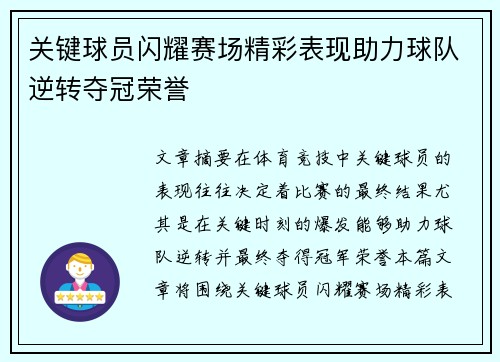 关键球员闪耀赛场精彩表现助力球队逆转夺冠荣誉

文章摘要在体育竞技中关键球员的表现往往决定着比赛的最终结果尤其是在关键时刻的爆发能够助力球队逆转并最终夺得冠军荣誉本篇文章将围绕关键球员闪耀赛场精彩表